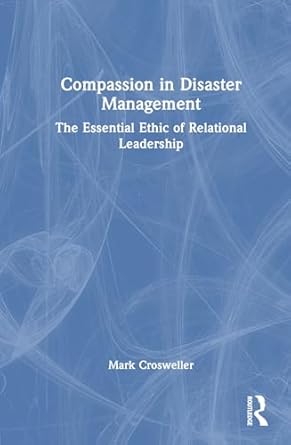 Compassion in Disaster Management

The Essential Ethic of Relational Leadership

Mark Crosweller

ROUTLEDGE